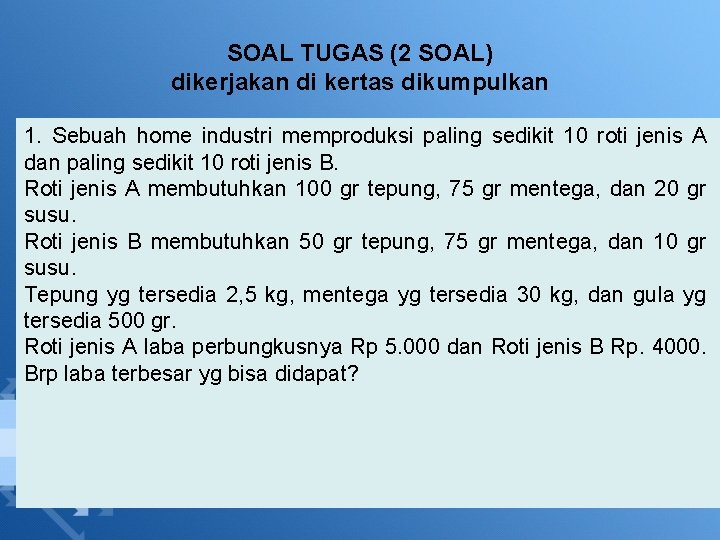 SOAL TUGAS (2 SOAL)
dikerjakan di kertas dikumpulkan

1. Sebuah home industri memproduksi paling sedikit 10 roti jenis A dan paling sedikit 10 roti jenis B.
Roti jenis A membutuhkan 100 gr tepung, 75 gr mentega, dan 20 gr susu.
Roti jenis B membutuhkan 50 gr tepung, 75 gr mentega, dan 10 gr susu.
Tepung yg tersedia 2,5 kg, mentega yg tersedia 30 kg, dan gula yg tersedia 500 gr.
Roti jenis A laba perbungkusnya Rp 5.000 dan Roti jenis B Rp. 4000.
Brp laba terbesar yg bisa didapat?